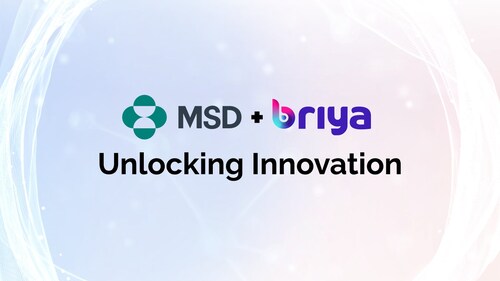 MSD + briya

Unlocking Innovation